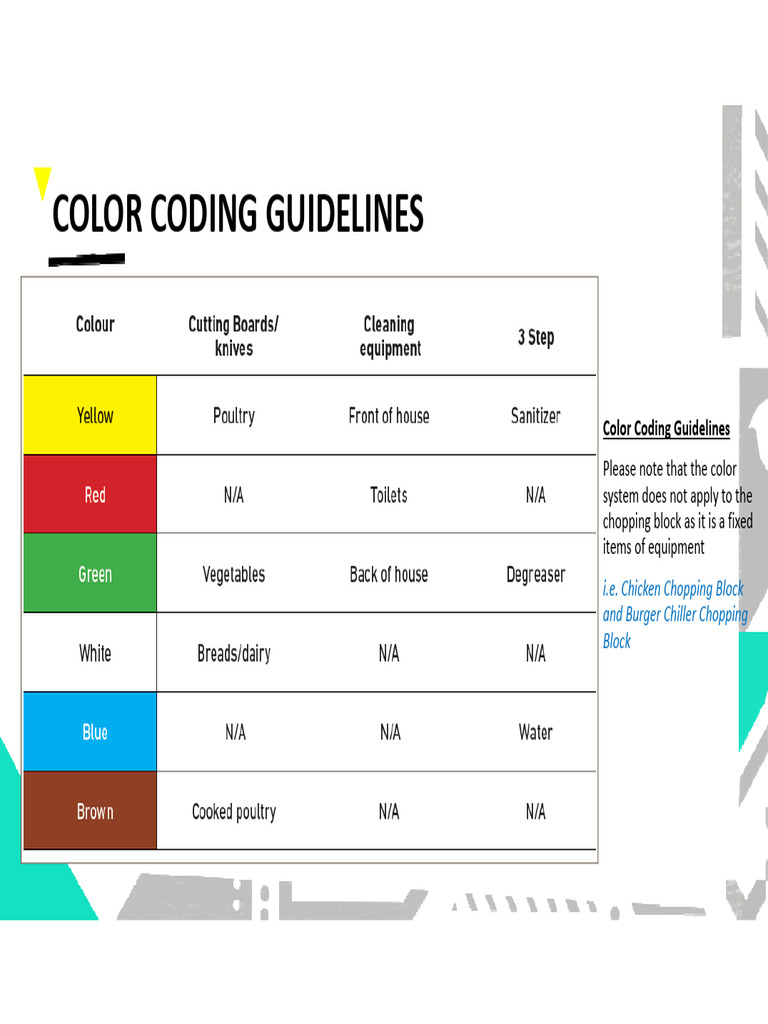 COLOR CODING GUIDELINES

| Colour | Cutting Boards/ knives | Cleaning equipment | 3 Step |
|---|---|---|---|
| Yellow | Poultry | Front of house | Sanitizer |
| Red | N/A | Toilets | N/A |
| Green | Vegetables | Back of house | Degreaser |
| White | Breads/dairy | N/A | N/A |
| Blue | N/A | N/A | Water |
| Brown | Cooked poultry | N/A | N/A |

Color Coding Guidelines

Please note that the color system does not apply to the chopping block as it is a fixed items of equipment

i.e. Chicken Chopping Block and Burger Chiller Chopping Block